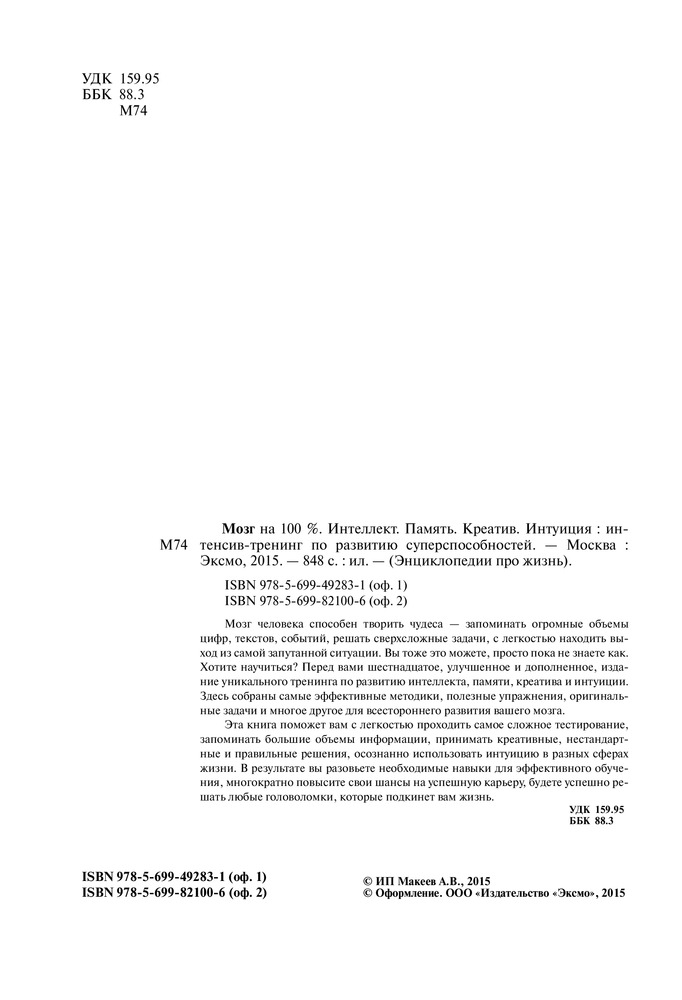 УДК 159.95
ББК 88.3
М74

М74

Мозг на 100 %. Интеллект. Память. Креатив. Интуиция : интенсив-тренинг по развитию суперспособностей. — Москва : Эксмо, 2015. — 848 с. : ил. — (Энциклопедии про жизнь).

ISBN 978-5-699-49283-1 (оф. 1)
ISBN 978-5-699-82100-6 (оф. 2)

Мозг человека способен творить чудеса — запоминать огромные объемы цифр, текстов, событий, решать сверхсложные задачи, с легкостью находить выход из самой запутанной ситуации. Вы тоже это можете, просто пока не знаете как. Хотите научиться? Перед вами шестнадцатое, улучшенное и дополненное, издание уникального тренинга по развитию интеллекта, памяти, креатива и интуиции. Здесь собраны самые эффективные методики, полезные упражнения, оригинальные задачи и многое другое для всестороннего развития вашего мозга.

Эта книга поможет вам с легкостью проходить самое сложное тестирование, запоминать большие объемы информации, принимать креативные, нестандартные и правильные решения, осознанно использовать интуицию в разных сферах жизни. В результате вы разовьете необходимые навыки для эффективного обучения, многократно повысите свои шансы на успешную карьеру, будете успешно решать любые головоломки, которые подкинет вам жизнь.

УДК 159.95
ББК 88.3

ISBN 978-5-699-49283-1 (оф. 1)
ISBN 978-5-699-82100-6 (оф. 2)

© ИП Макеев А.В., 2015
© Оформление. ООО «Издательство «Эксмо», 2015